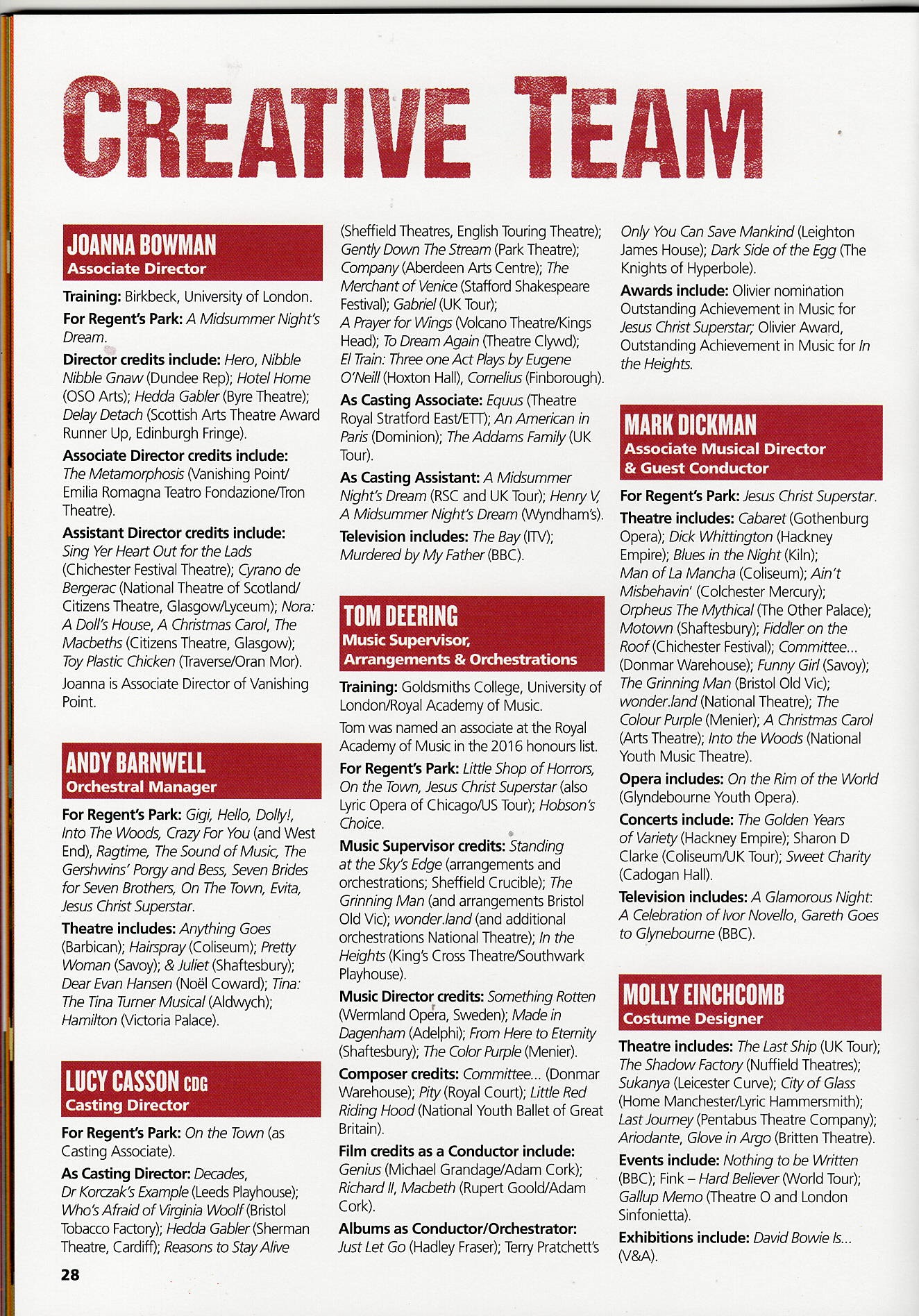 CREATIVE TEAM

JOANNA BOWMAN
Associate Director

Training: Birkbeck, University of London.

For Regent's Park: A Midsummer Night's Dream.

Director credits include: Hero, Nibble Nibble Gnaw (Dundee Rep); Hotel Home (OSO Arts); Hedda Gabler (Byre Theatre); Delay Detach (Scottish Arts Theatre Award Runner Up, Edinburgh Fringe).

Associate Director credits include: The Metamorphosis (Vanishing Point/ Emilia Romagna Teatro Fondazione/Tron Theatre).

Assistant Director credits include: Sing Yer Heart Out for the Lads (Chichester Festival Theatre); Cyrano de Bergerac (National Theatre of Scotland/ Citizens Theatre, Glasgow/Lyceum); Nora: A Doll's House, A Christmas Carol, The Macbeths (Citizens Theatre, Glasgow); Toy Plastic Chicken (Traverse/Oran Mor).

Joanna is Associate Director of Vanishing Point.

ANDY BARNWELL
Orchestral Manager

For Regent's Park: Gigi, Hello, Dolly!, Into The Woods, Crazy For You (and West End), Ragtime, The Sound of Music, The Gershwins' Porgy and Bess, Seven Brides for Seven Brothers, On The Town, Evita, Jesus Christ Superstar.

Theatre includes: Anything Goes (Barbican); Hairspray (Coliseum); Pretty Woman (Savoy); & Juliet (Shaftesbury); Dear Evan Hansen (Noël Coward); Tina: The Tina Turner Musical (Aldwych); Hamilton (Victoria Palace).

LUCY CASSON CDG
Casting Director

For Regent's Park: On the Town (as Casting Associate).

As Casting Director: Decades, Dr Korczak's Example (Leeds Playhouse); Who's Afraid of Virginia Woolf (Bristol Tobacco Factory); Hedda Gabler (Sherman Theatre, Cardiff); Reasons to Stay Alive (Sheffield Theatres, English Touring Theatre); Gently Down The Stream (Park Theatre); Company (Aberdeen Arts Centre); The Merchant of Venice (Stafford Shakespeare Festival); Gabriel (UK Tour); A Prayer for Wings (Volcano Theatre/Kings Head); To Dream Again (Theatre Clywd); El Train: Three one Act Plays by Eugene O'Neill (Hoxton Hall), Cornelius (Finborough).

As Casting Associate: Equus (Theatre Royal Stratford East/ETT); An American in Paris (Dominion); The Addams Family (UK Tour).

As Casting Assistant: A Midsummer Night's Dream (RSC and UK Tour); Henry V, A Midsummer Night's Dream (Wyndham's).

Television includes: The Bay (ITV); Murdered by My Father (BBC).

TOM DEERING
Music Supervisor, Arrangements & Orchestrations

Training: Goldsmiths College, University of London/Royal Academy of Music.

Tom was named an associate at the Royal Academy of Music in the 2016 honours list.

For Regent's Park: Little Shop of Horrors, On the Town, Jesus Christ Superstar (also Lyric Opera of Chicago/US Tour); Hobson's Choice.

Music Supervisor credits: Standing at the Sky's Edge (arrangements and orchestrations; Sheffield Crucible); The Grinning Man (and arrangements Bristol Old Vic); wonder.land (and additional orchestrations National Theatre); In the Heights (King's Cross Theatre/Southwark Playhouse).

Music Director credits: Something Rotten (Wermland Opera, Sweden); Made in Dagenham (Adelphi); From Here to Eternity (Shaftesbury); The Color Purple (Menier).

Composer credits: Committee... (Donmar Warehouse); Pity (Royal Court); Little Red Riding Hood (National Youth Ballet of Great Britain).

Film credits as a Conductor include: Genius (Michael Grandage/Adam Cork); Richard II, Macbeth (Rupert Goold/Adam Cork).

Albums as Conductor/Orchestrator: Just Let Go (Hadley Fraser); Terry Pratchett's Only You Can Save Mankind (Leighton James House); Dark Side of the Egg (The Knights of Hyperbole).

Awards include: Olivier nomination Outstanding Achievement in Music for Jesus Christ Superstar; Olivier Award, Outstanding Achievement in Music for In the Heights.

MARK DICKMAN
Associate Musical Director & Guest Conductor

For Regent's Park: Jesus Christ Superstar.

Theatre includes: Cabaret (Gothenburg Opera); Dick Whittington (Hackney Empire); Blues in the Night (Kiln); Man of La Mancha (Coliseum); Ain't Misbehavin' (Colchester Mercury); Orpheus The Mythical (The Other Palace); Motown (Shaftesbury); Fiddler on the Roof (Chichester Festival); Committee... (Donmar Warehouse); Funny Girl (Savoy); The Grinning Man (Bristol Old Vic); wonder.land (National Theatre); The Colour Purple (Menier); A Christmas Carol (Arts Theatre); Into the Woods (National Youth Music Theatre).

Opera includes: On the Rim of the World (Glyndebourne Youth Opera).

Concerts include: The Golden Years of Variety (Hackney Empire); Sharon D Clarke (Coliseum/UK Tour); Sweet Charity (Cadogan Hall).

Television includes: A Glamorous Night: A Celebration of Ivor Novello, Gareth Goes to Glynebourne (BBC).

MOLLY EINCHCOMB
Costume Designer

Theatre includes: The Last Ship (UK Tour); The Shadow Factory (Nuffield Theatres); Sukanya (Leicester Curve); City of Glass (Home Manchester/Lyric Hammersmith); Last Journey (Pentabus Theatre Company); Ariodante, Glove in Argo (Britten Theatre).

Events include: Nothing to be Written (BBC); Fink – Hard Believer (World Tour); Gallup Memo (Theatre O and London Sinfonietta).

Exhibitions include: David Bowie Is... (V&A).

28